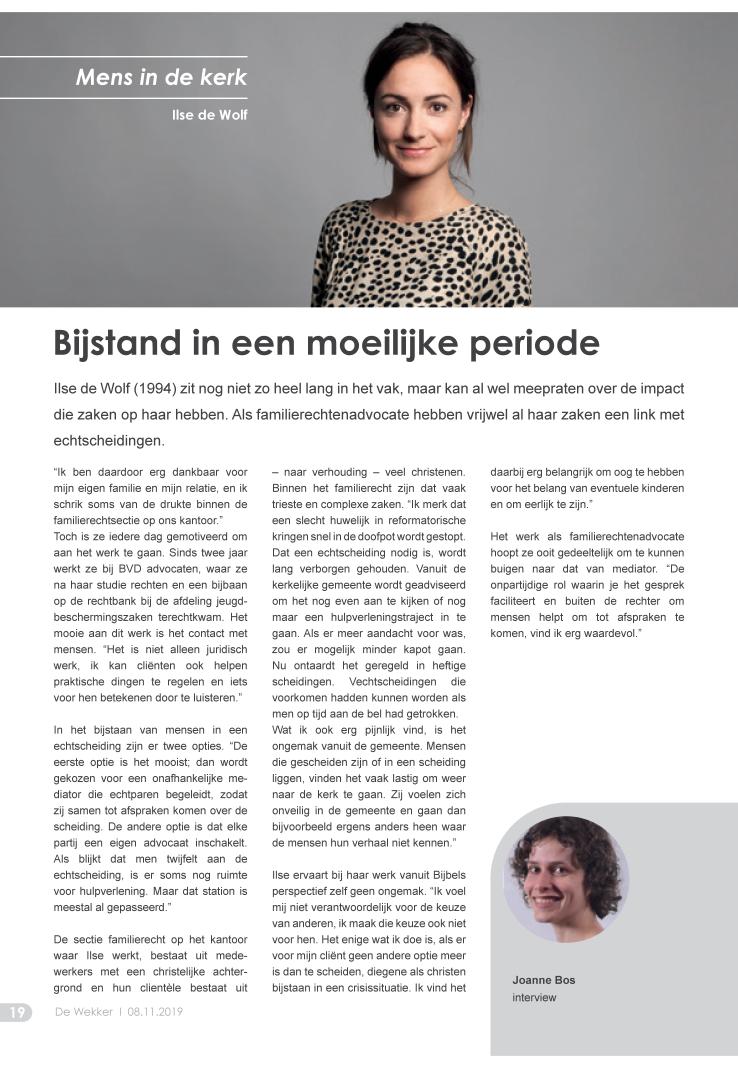 Mens in de kerk

Ilse de Wolf

Bijstand in een moeilijke periode

Ilse de Wolf (1994) zit nog niet zo heel lang in het vak, maar kan al wel meepraten over de impact die zaken op haar hebben. Als familierechtenadvocate hebben vrijwel al haar zaken een link met echtscheidingen.

"Ik ben daardoor erg dankbaar voor mijn eigen familie en mijn relatie, en ik schrik soms van de drukte binnen de familierechtsectie op ons kantoor."
Toch is ze iedere dag gemotiveerd om aan het werk te gaan. Sinds twee jaar werkt ze bij BVD advocaten, waar ze na haar studie rechten en een bijbaan op de rechtbank bij de afdeling jeugdbeschermingszaken terechtkwam. Het mooie aan dit werk is het contact met mensen. "Het is niet alleen juridisch werk, ik kan cliënten ook helpen praktische dingen te regelen en iets voor hen betekenen door te luisteren."

In het bijstaan van mensen in een echtscheiding zijn er twee opties. "De eerste optie is het mooist; dan wordt gekozen voor een onafhankelijke mediator die echtparen begeleidt, zodat zij samen tot afspraken komen over de scheiding. De andere optie is dat elke partij een eigen advocaat inschakelt. Als blijkt dat men twijfelt aan de echtscheiding, is er soms nog ruimte voor hulpverlening. Maar dat station is meestal al gepasseerd."

De sectie familierecht op het kantoor waar Ilse werkt, bestaat uit medewerkers met een christelijke achtergrond en hun clientèle bestaat uit – naar verhouding – veel christenen. Binnen het familierecht zijn dat vaak trieste en complexe zaken. "Ik merk dat een slecht huwelijk in reformatorische kringen snel in de doofpot wordt gestopt. Dat een echtscheiding nodig is, wordt lang verborgen gehouden. Vanuit de kerkelijke gemeente wordt geadviseerd om het nog even aan te kijken of nog maar een hulpverleningstraject in te gaan. Als er meer aandacht voor was, zou er mogelijk minder kapot gaan. Nu ontaardt het geregeld in heftige scheidingen. Vechtscheidingen die voorkomen hadden kunnen worden als men op tijd aan de bel had getrokken.
Wat ik ook erg pijnlijk vind, is het ongemak vanuit de gemeente. Mensen die gescheiden zijn of in een scheiding liggen, vinden het vaak lastig om weer naar de kerk te gaan. Zij voelen zich onveilig in de gemeente en gaan dan bijvoorbeeld ergens anders heen waar de mensen hun verhaal niet kennen."

Ilse ervaart bij haar werk vanuit Bijbels perspectief zelf geen ongemak. "Ik voel mij niet verantwoordelijk voor de keuze van anderen, ik maak die keuze ook niet voor hen. Het enige wat ik doe is, als er voor mijn cliënt geen andere optie meer is dan te scheiden, diegene als christen bijstaan in een crisissituatie. Ik vind het daarbij erg belangrijk om oog te hebben voor het belang van eventuele kinderen en om eerlijk te zijn."

Het werk als familierechtenadvocate hoopt ze ooit gedeeltelijk om te kunnen buigen naar dat van mediator. "De onpartijdige rol waarin je het gesprek faciliteert en buiten de rechter om mensen helpt om tot afspraken te komen, vind ik erg waardevol."

Joanne Bos
interview

19 De Wekker | 08.11.2019